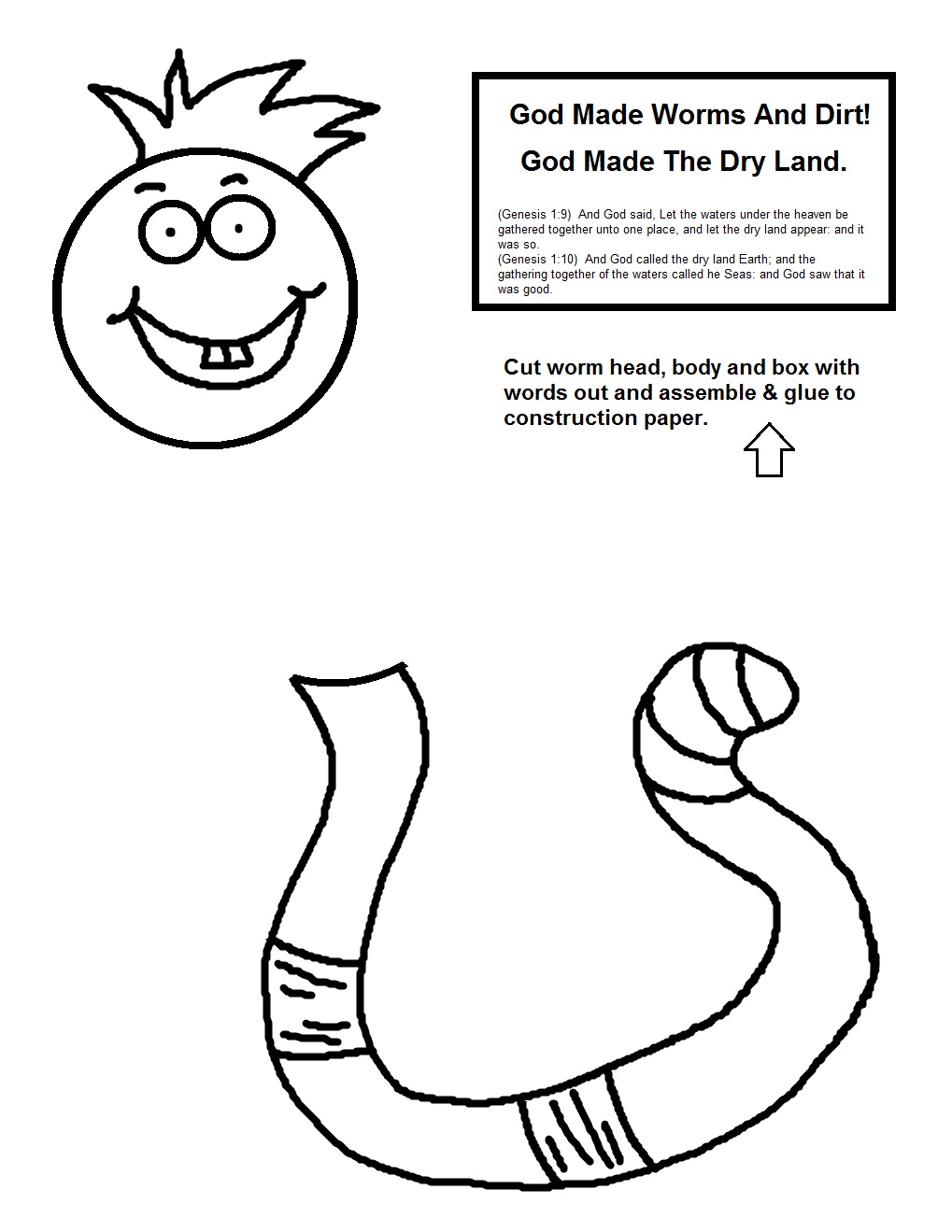 God Made Worms And Dirt!

God Made The Dry Land.

(Genesis 1:9) And God said, Let the waters under the heaven be gathered together unto one place, and let the dry land appear: and it was so.
(Genesis 1:10) And God called the dry land Earth; and the gathering together of the waters called he Seas: and God saw that it was good.

Cut worm head, body and box with words out and assemble & glue to construction paper.